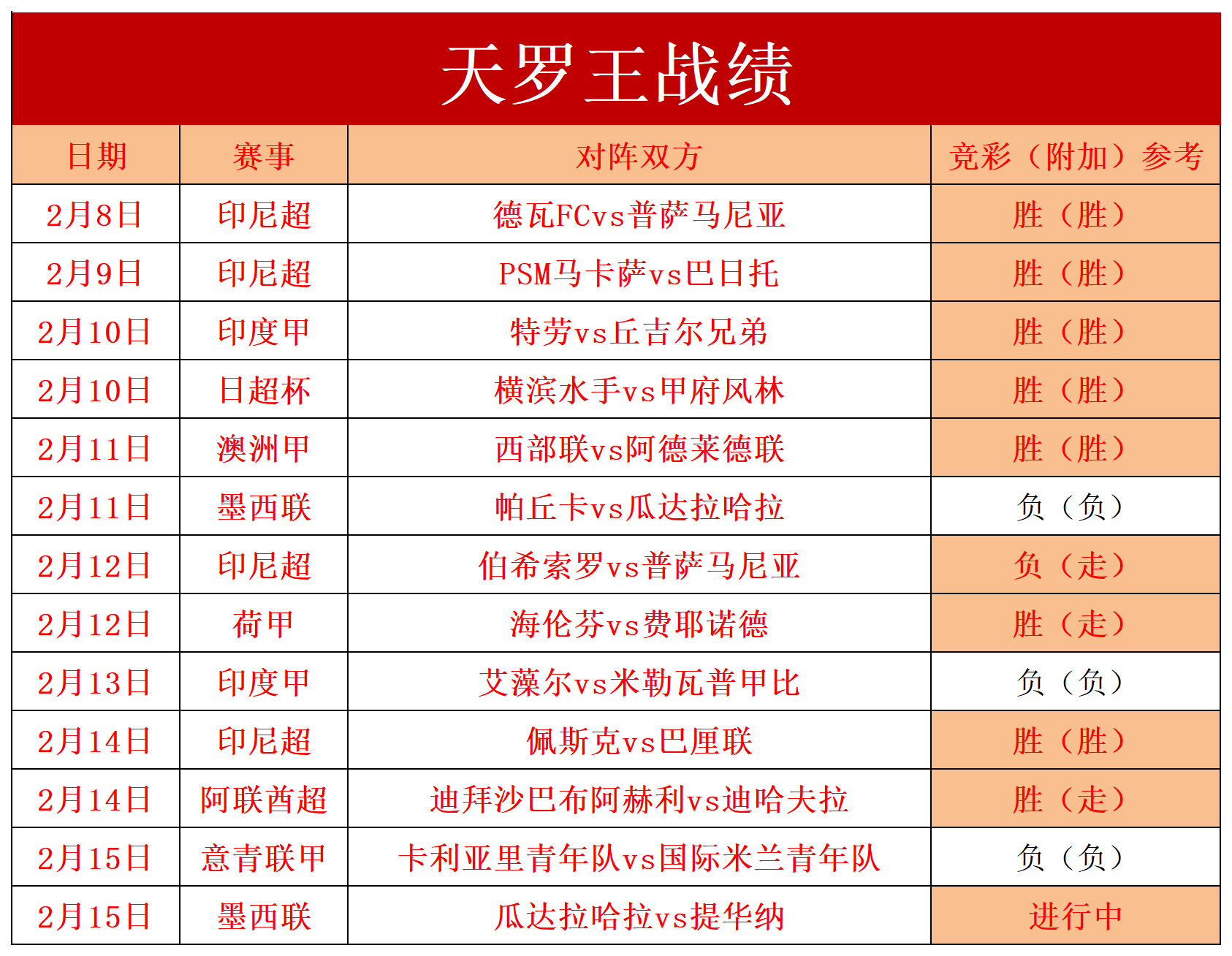 天罗王战绩

| 日期 | 赛事 | 对阵双方 | 竞彩（附加）参考 |
|---|---|---|---|
| 2月8日 | 印尼超 | 德瓦FCvs普萨马尼亚 | 胜（胜） |
| 2月9日 | 印尼超 | PSM马卡萨vs巴日托 | 胜（胜） |
| 2月10日 | 印度甲 | 特劳vs丘吉尔兄弟 | 胜（胜） |
| 2月10日 | 日超杯 | 横滨水手vs甲府风林 | 胜（胜） |
| 2月11日 | 澳洲甲 | 西部联vs阿德莱德联 | 胜（胜） |
| 2月11日 | 墨西联 | 帕丘卡vs瓜达拉哈拉 | 负（负） |
| 2月12日 | 印尼超 | 伯希索罗vs普萨马尼亚 | 负（走） |
| 2月12日 | 荷甲 | 海伦芬vs费耶诺德 | 胜（走） |
| 2月13日 | 印度甲 | 艾藻尔vs米勒瓦普甲比 | 负（负） |
| 2月14日 | 印尼超 | 佩斯克vs巴厘联 | 胜（胜） |
| 2月14日 | 阿联酋超 | 迪拜沙巴布阿赫利vs迪哈夫拉 | 胜（走） |
| 2月15日 | 意青联甲 | 卡利亚里青年队vs国际米兰青年队 | 负（负） |
| 2月15日 | 墨西联 | 瓜达拉哈拉vs提华纳 | 进行中 |